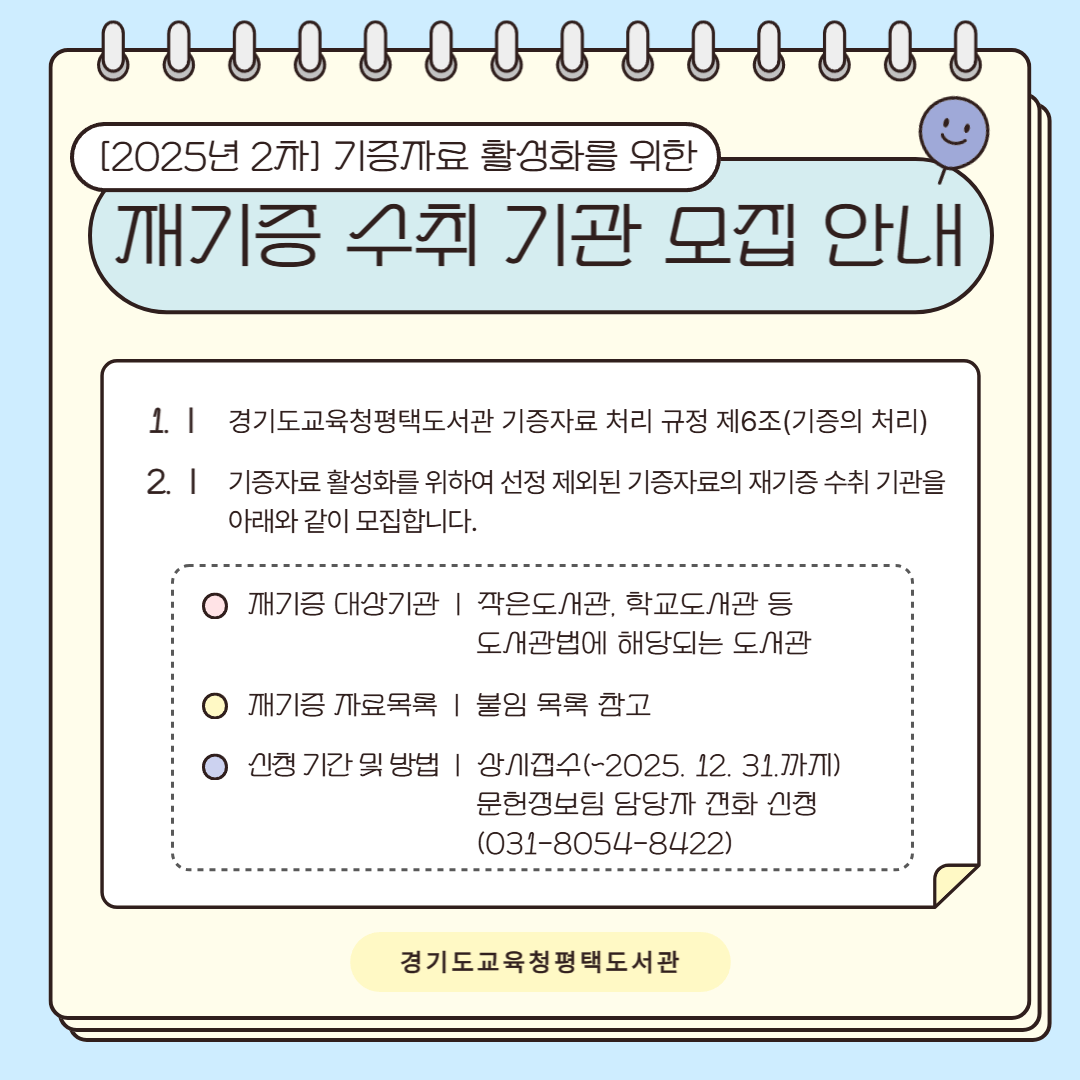 [2025년 2차] 기증자료 활성화를 위한

재기증 수취 기관 모집 안내

1. | 경기도교육청평택도서관 기증자료 처리 규정 제6조(기증의 처리)

2. | 기증자료 활성화를 위하여 선정 제외된 기증자료의 재기증 수취 기관을 아래와 같이 모집합니다.

재기증 대상기관 | 작은도서관, 학교도서관 등 도서관법에 해당되는 도서관

재기증 자료목록 | 붙임 목록 참고

신청 기간 및 방법 | 상시접수(~2025. 12. 31.까지) 문헌정보팀 담당자 전화 신청 (031-8054-8422)

경기도교육청평택도서관